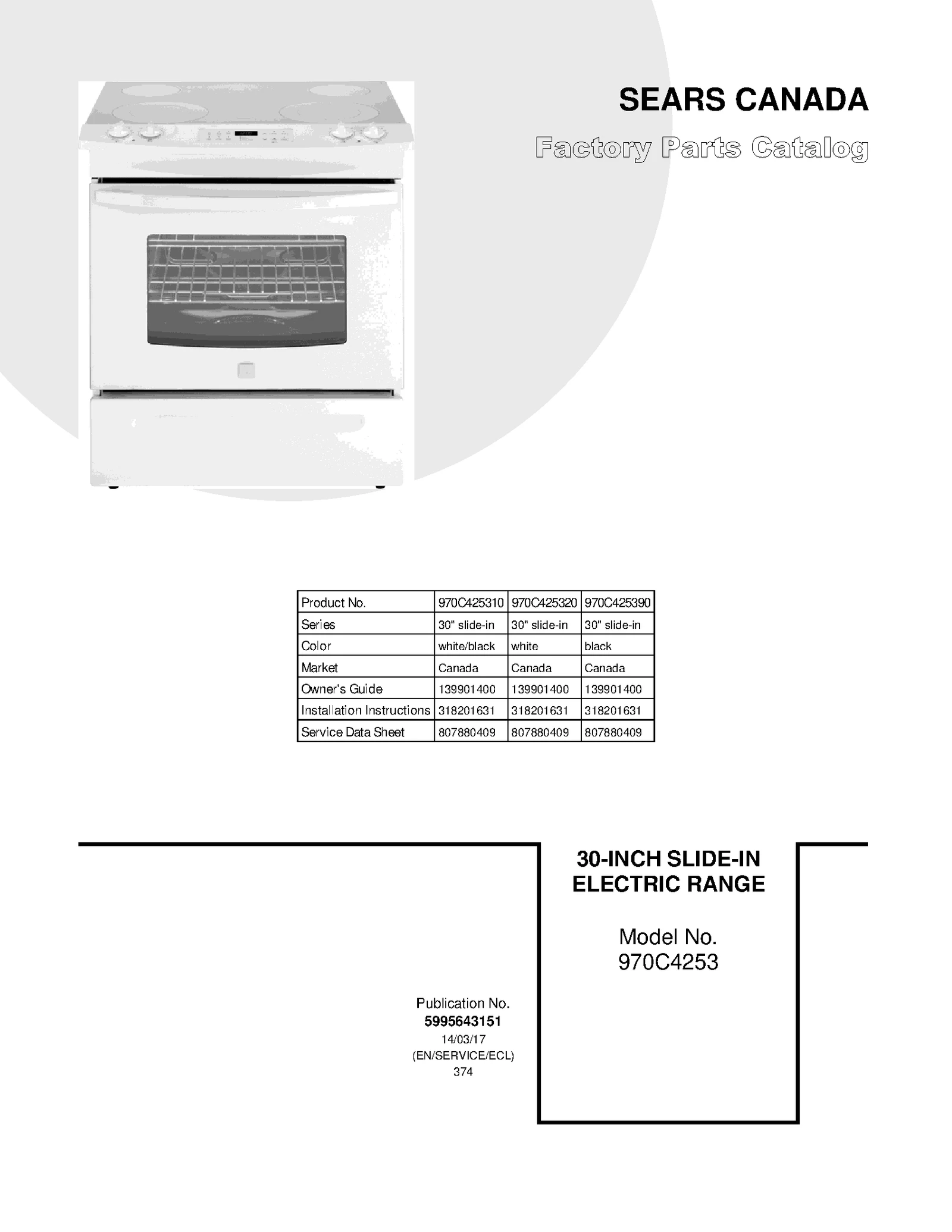 SEARS CANADA

Factory Parts Catalog

| Product No. | 970C425310 | 970C425320 | 970C425390 |
|---|---|---|---|
| Series | 30" slide-in | 30" slide-in | 30" slide-in |
| Color | white/black | white | black |
| Market | Canada | Canada | Canada |
| Owner's Guide | 139901400 | 139901400 | 139901400 |
| Installation Instructions | 318201631 | 318201631 | 318201631 |
| Service Data Sheet | 807880409 | 807880409 | 807880409 |

30-INCH SLIDE-IN ELECTRIC RANGE

Model No. 970C4253

Publication No.
5995643151
14/03/17
(EN/SERVICE/ECL)
374